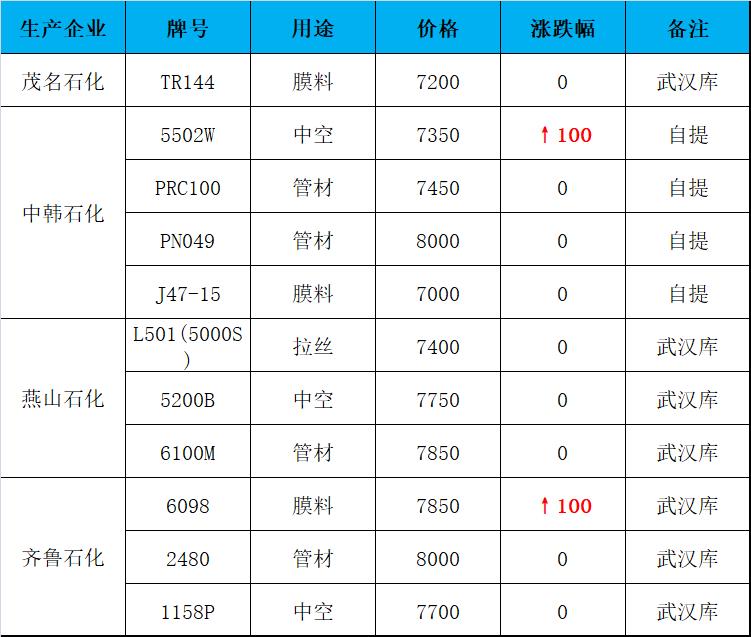 | 生产企业 | 牌号 | 用途 | 价格 | 涨跌幅 | 备注 |
|---|---|---|---|---|---|
| 茂名石化 | TR144 | 膜料 | 7200 | 0 | 武汉库 |
| 中韩石化 | 5502W | 中空 | 7350 | ↑100 | 自提 |
|  | PRC100 | 管材 | 7450 | 0 | 自提 |
|  | PN049 | 管材 | 8000 | 0 | 自提 |
|  | J47-15 | 膜料 | 7000 | 0 | 自提 |
| 燕山石化 | L501(5000S) | 拉丝 | 7400 | 0 | 武汉库 |
|  | 5200B | 中空 | 7750 | 0 | 武汉库 |
|  | 6100M | 管材 | 7850 | 0 | 武汉库 |
| 齐鲁石化 | 6098 | 膜料 | 7850 | ↑100 | 武汉库 |
|  | 2480 | 管材 | 8000 | 0 | 武汉库 |
|  | 1158P | 中空 | 7700 | 0 | 武汉库 |